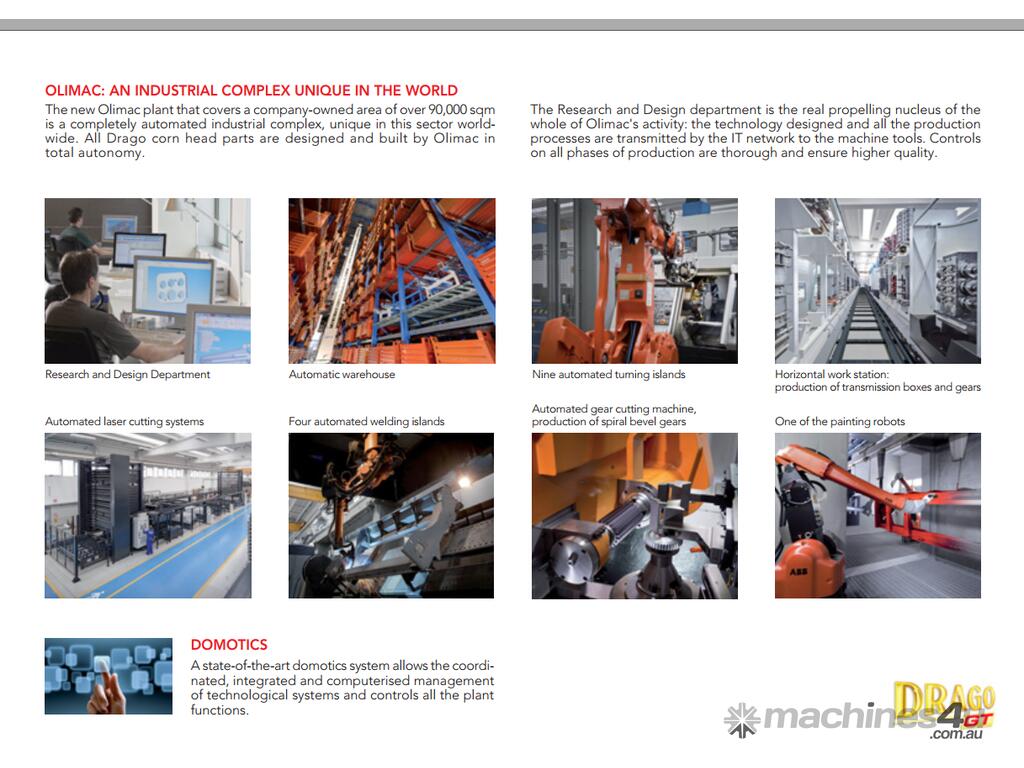 OLIMAC: AN INDUSTRIAL COMPLEX UNIQUE IN THE WORLD

The new Olimac plant that covers a company-owned area of over 90,000 sqm is a completely automated industrial complex, unique in this sector worldwide. All Drago corn head parts are designed and built by Olimac in total autonomy.

The Research and Design department is the real propelling nucleus of the whole of Olimac's activity: the technology designed and all the production processes are transmitted by the IT network to the machine tools. Controls on all phases of production are thorough and ensure higher quality.

Research and Design Department

Automatic warehouse

Nine automated turning islands

Horizontal work station: production of transmission boxes and gears

Automated laser cutting systems

Four automated welding islands

Automated gear cutting machine, production of spiral bevel gears

One of the painting robots

ABB

DOMOTICS

A state-of-the-art domotics system allows the coordinated, integrated and computerised management of technological systems and controls all the plant functions.

DRAGO GT

machines4u.com.au